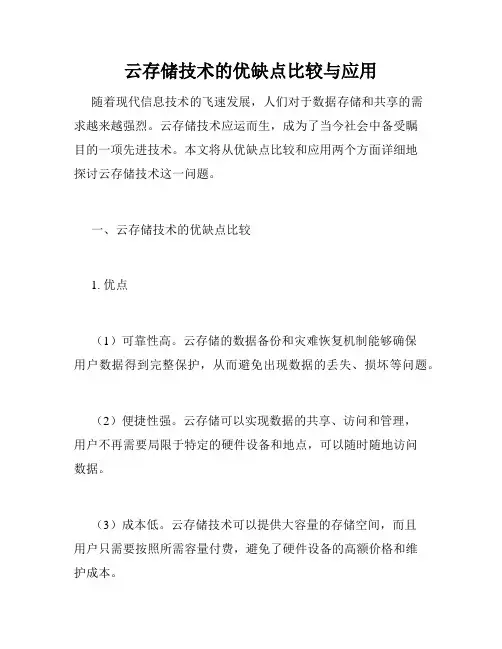 云存储技术的优缺点比较与应用

随着现代信息技术的飞速发展，人们对于数据存储和共享的需求越来越强烈。云存储技术应运而生，成为了当今社会中备受瞩目的一项先进技术。本文将从优缺点比较和应用两个方面详细地探讨云存储技术这一问题。

一、云存储技术的优缺点比较

1. 优点

（1）可靠性高。云存储的数据备份和灾难恢复机制能够确保用户数据得到完整保护，从而避免出现数据的丢失、损坏等问题。

（2）便捷性强。云存储可以实现数据的共享、访问和管理，用户不再需要局限于特定的硬件设备和地点，可以随时随地访问数据。

（3）成本低。云存储技术可以提供大容量的存储空间，而且用户只需要按照所需容量付费，避免了硬件设备的高额价格和维护成本。